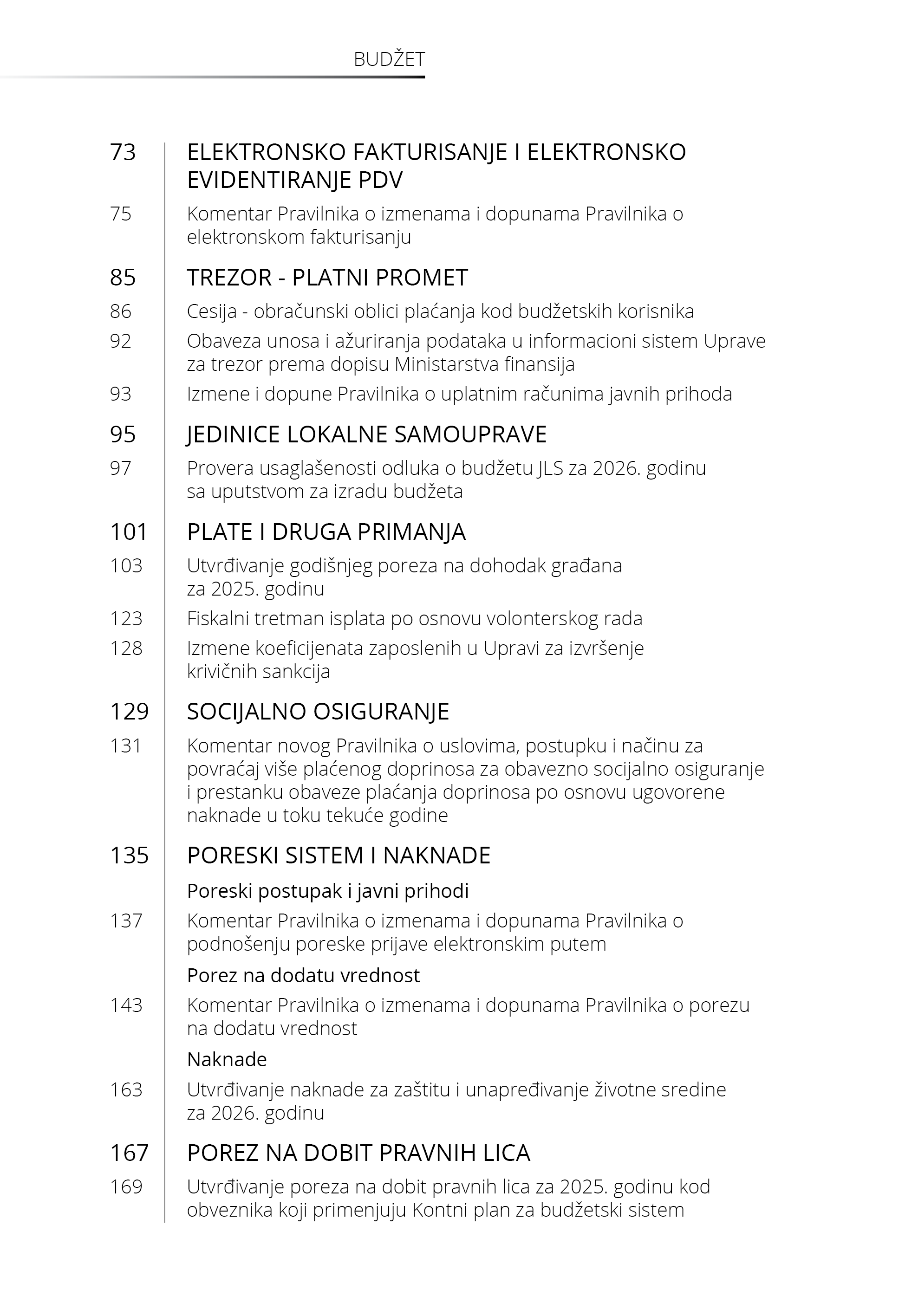 BUDŽET

73 ELEKTRONSKO FAKTURISANJE I ELEKTRONSKO EVIDENTIRANJE PDV

75 Komentar Pravilnika o izmenama i dopunama Pravilnika o elektronskom fakturisanju

85 TREZOR - PLATNI PROMET

86 Cesija - obračunski oblici plaćanja kod budžetskih korisnika

92 Obaveza unosa i ažuriranja podataka u informacioni sistem Uprave za trezor prema dopisu Ministarstva finansija

93 Izmene i dopune Pravilnika o uplatnim računima javnih prihoda

95 JEDINICE LOKALNE SAMOUPRAVE

97 Provera usaglašenosti odluka o budžetu JLS za 2026. godinu sa uputstvom za izradu budžeta

101 PLATE I DRUGA PRIMANJA

103 Utvrđivanje godišnjeg poreza na dohodak građana za 2025. godinu

123 Fiskalni tretman isplata po osnovu volonterskog rada

128 Izmene koeficijenata zaposlenih u Upravi za izvršenje krivičnih sankcija

129 SOCIJALNO OSIGURANJE

131 Komentar novog Pravilnika o uslovima, postupku i načinu za povraćaj više plaćenog doprinosa za obavezno socijalno osiguranje i prestanku obaveze plaćanja doprinosa po osnovu ugovorene naknade u toku tekuće godine

135 PORESKI SISTEM I NAKNADE

Poreski postupak i javni prihodi

137 Komentar Pravilnika o izmenama i dopunama Pravilnika o podnošenju poreske prijave elektronskim putem

Porez na dodatu vrednost

143 Komentar Pravilnika o izmenama i dopunama Pravilnika o porezu na dodatu vrednost

Naknade

163 Utvrđivanje naknade za zaštitu i unapređivanje životne sredine za 2026. godinu

167 POREZ NA DOBIT PRAVNIH LICA

169 Utvrđivanje poreza na dobit pravnih lica za 2025. godinu kod obveznika koji primenjuju Kontni plan za budžetski sistem